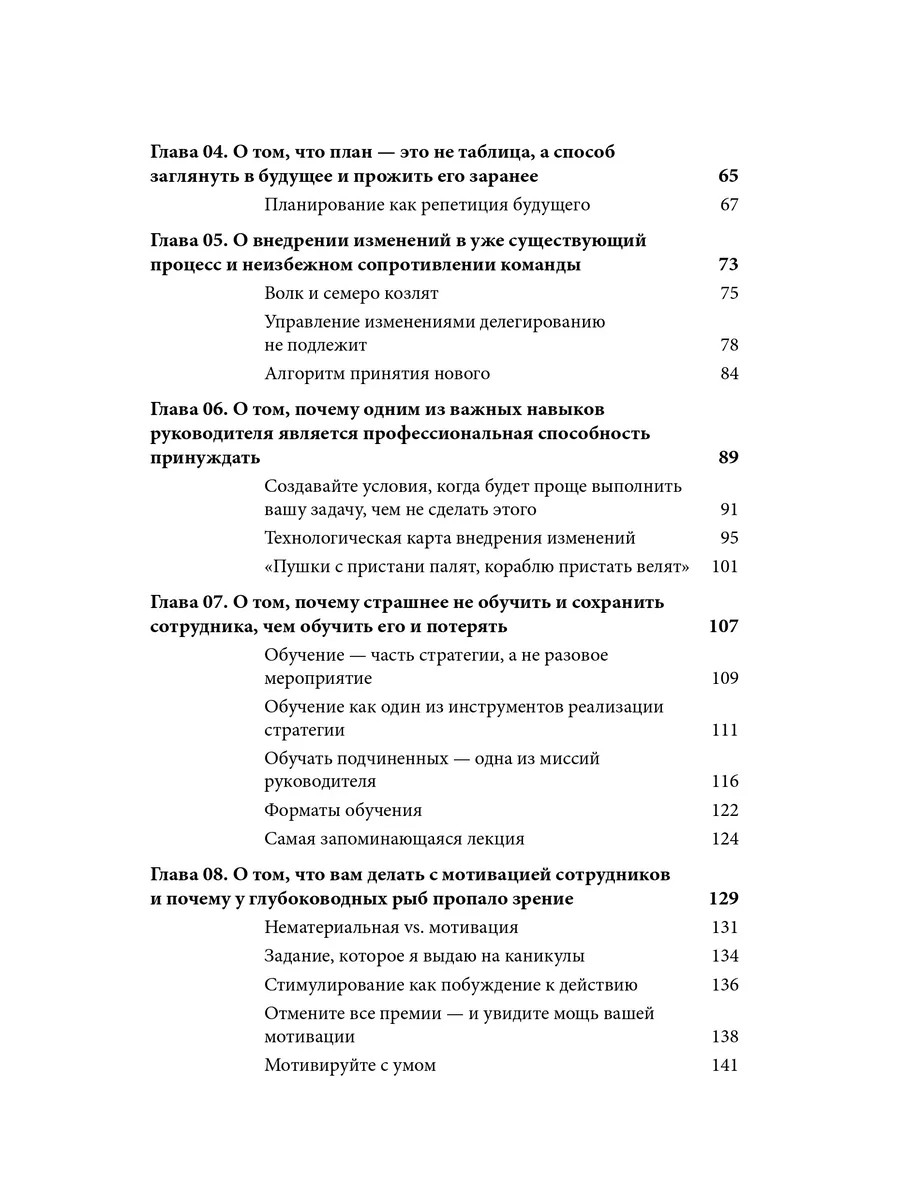 Глава 04. О том, что план — это не таблица, а способ заглянуть в будущее и прожить его заранее 65

Планирование как репетиция будущего 67

Глава 05. О внедрении изменений в уже существующий процесс и неизбежном сопротивлении команды 73

Волк и семеро козлят 75

Управление изменениями делегированию не подлежит 78

Алгоритм принятия нового 84

Глава 06. О том, почему одним из важных навыков руководителя является профессиональная способность принуждать 89

Создавайте условия, когда будет проще выполнить вашу задачу, чем не сделать этого 91

Технологическая карта внедрения изменений 95

«Пушки с пристани палят, кораблю пристать велят» 101

Глава 07. О том, почему страшнее не обучить и сохранить сотрудника, чем обучить его и потерять 107

Обучение — часть стратегии, а не разовое мероприятие 109

Обучение как один из инструментов реализации стратегии 111

Обучать подчиненных — одна из миссий руководителя 116

Форматы обучения 122

Самая запоминающаяся лекция 124

Глава 08. О том, что вам делать с мотивацией сотрудников и почему у глубоководных рыб пропало зрение 129

Нематериальная vs. мотивация 131

Задание, которое я выдаю на каникулы 134

Стимулирование как побуждение к действию 136

Отмените все премии — и увидите мощь вашей мотивации 138

Мотивируйте с умом 141